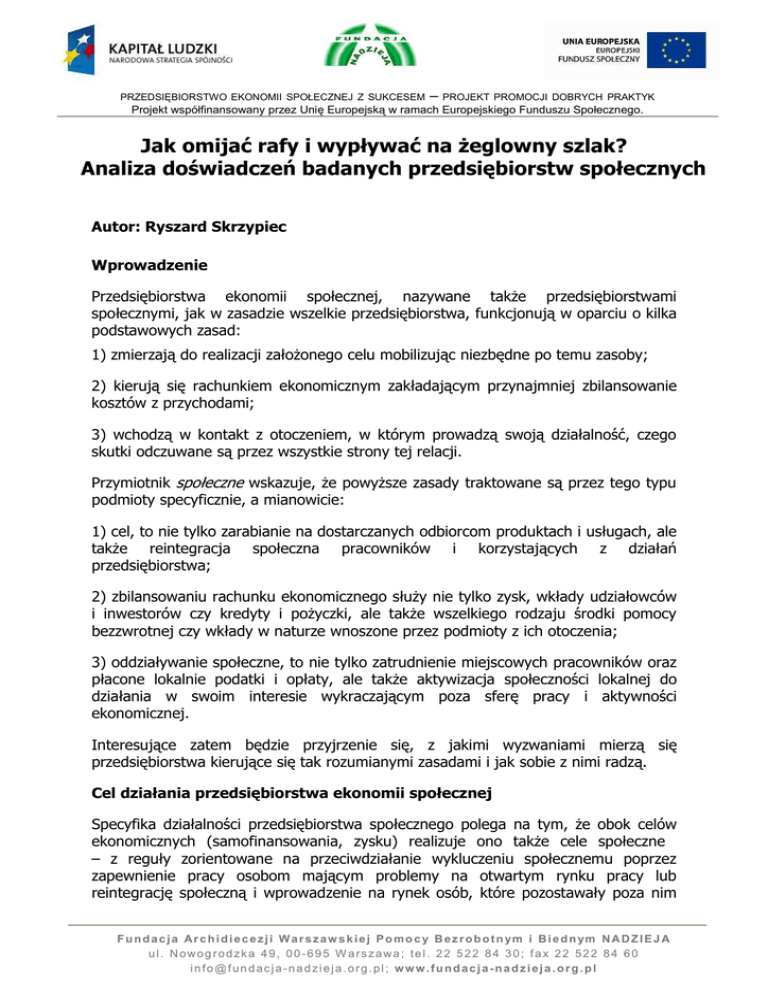 KAPITAŁ LUDZKI
NARODOWA STRATEGIA SPÓJNOŚCI

FUNDACJA NADZIEJA

UNIA EUROPEJSKA
EUROPEJSKI
FUNDUSZ SPOŁECZNY

PRZEDSIĘBIORSTWO EKONOMII SPOŁECZNEJ Z SUKCESEM – PROJEKT PROMOCJI DOBRYCH PRAKTYK
Projekt współfinansowany przez Unię Europejską w ramach Europejskiego Funduszu Społecznego.

Jak omijać rafy i wypływać na żeglowny szlak?
Analiza doświadczeń badanych przedsiębiorstw społecznych

Autor: Ryszard Skrzypiec

Wprowadzenie

Przedsiębiorstwa ekonomii społecznej, nazywane także przedsiębiorstwami społecznymi, jak w zasadzie wszelkie przedsiębiorstwa, funkcjonują w oparciu o kilka podstawowych zasad:

1) zmierzają do realizacji założonego celu mobilizując niezbędne po temu zasoby;

2) kierują się rachunkiem ekonomicznym zakładającym przynajmniej zbilansowanie kosztów z przychodami;

3) wchodzą w kontakt z otoczeniem, w którym prowadzą swoją działalność, czego skutki odczuwane są przez wszystkie strony tej relacji.

Przymiotnik społeczne wskazuje, że powyższe zasady traktowane są przez tego typu podmioty specyficznie, a mianowicie:

1) cel, to nie tylko zarabianie na dostarczanych odbiorcom produktach i usługach, ale także reintegracja społeczna pracowników i korzystających z działań przedsiębiorstwa;

2) zbilansowaniu rachunku ekonomicznego służy nie tylko zysk, wkłady udziałowców i inwestorów czy kredyty i pożyczki, ale także wszelkiego rodzaju środki pomocy bezzwrotnej czy wkłady w naturze wnoszone przez podmioty z ich otoczenia;

3) oddziaływanie społeczne, to nie tylko zatrudnienie miejscowych pracowników oraz płacone lokalnie podatki i opłaty, ale także aktywizacja społeczności lokalnej do działania w swoim interesie wykraczającym poza sferę pracy i aktywności ekonomicznej.

Interesujące zatem będzie przyjrzenie się, z jakimi wyzwaniami mierzą się przedsiębiorstwa kierujące się tak rozumianymi zasadami i jak sobie z nimi radzą.

Cel działania przedsiębiorstwa ekonomii społecznej

Specyfika działalności przedsiębiorstwa społecznego polega na tym, że obok celów ekonomicznych (samofinansowania, zysku) realizuje ono także cele społeczne – z reguły zorientowane na przeciwdziałanie wykluczeniu społecznemu poprzez zapewnienie pracy osobom mającym problemy na otwartym rynku pracy lub reintegrację społeczną i wprowadzenie na rynek osób, które pozostawały poza nim

Fundacja Archidiecezji Warszawskiej Pomocy Bezrobotnym i Biednym NADZIEJA
ul. Nowogrodzka 49, 00-695 Warszawa; tel. 22 522 84 30; fax 22 522 84 60
info@fundacja-nadzieja.org.pl; www.fundacja-nadzieja.org.pl